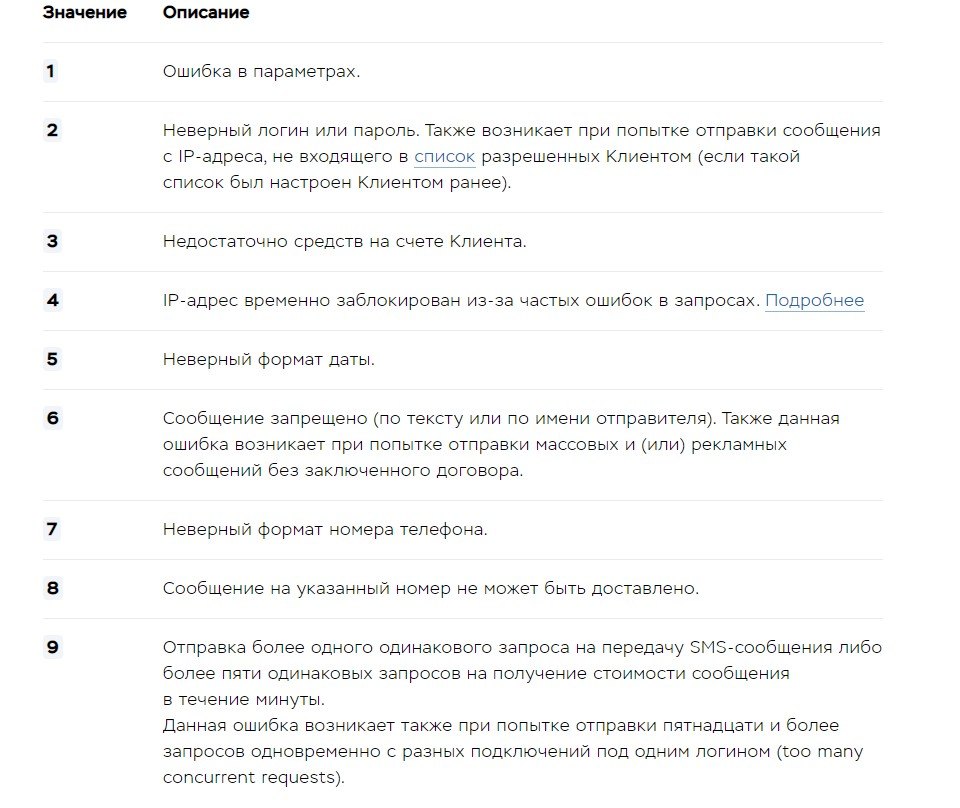 | Значение | Описание |
|---|---|
| 1 | Ошибка в параметрах. |
| 2 | Неверный логин или пароль. Также возникает при попытке отправки сообщения с IP-адреса, не входящего в список разрешенных Клиентом (если такой список был настроен Клиентом ранее). |
| 3 | Недостаточно средств на счете Клиента. |
| 4 | IP-адрес временно заблокирован из-за частых ошибок в запросах. Подробнее |
| 5 | Неверный формат даты. |
| 6 | Сообщение запрещено (по тексту или по имени отправителя). Также данная ошибка возникает при попытке отправки массовых и (или) рекламных сообщений без заключенного договора. |
| 7 | Неверный формат номера телефона. |
| 8 | Сообщение на указанный номер не может быть доставлено. |
| 9 | Отправка более одного одинакового запроса на передачу SMS-сообщения либо более пяти одинаковых запросов на получение стоимости сообщения в течение минуты. Данная ошибка возникает также при попытке отправки пятнадцати и более запросов одновременно с разных подключений под одним логином (too many concurrent requests). |